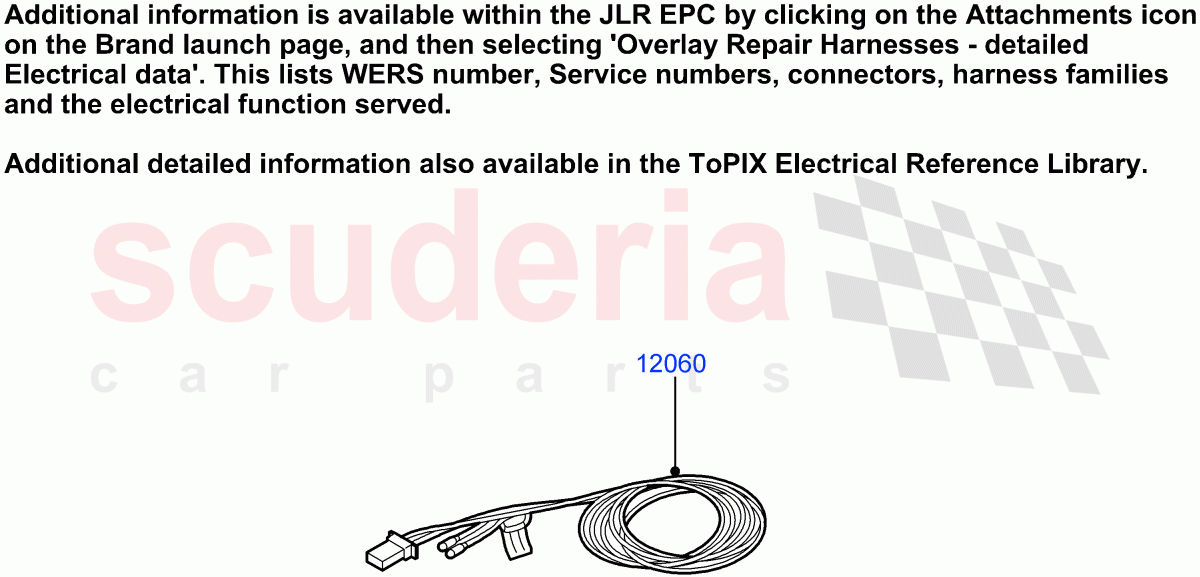 Additional information is available within the JLR EPC by clicking on the Attachments icon on the Brand launch page, and then selecting 'Overlay Repair Harnesses - detailed Electrical data'. This lists WERS number, Service numbers, connectors, harness families and the electrical function served.

Additional detailed information also available in the ToPIX Electrical Reference Library.

scuderia
car parts

12060